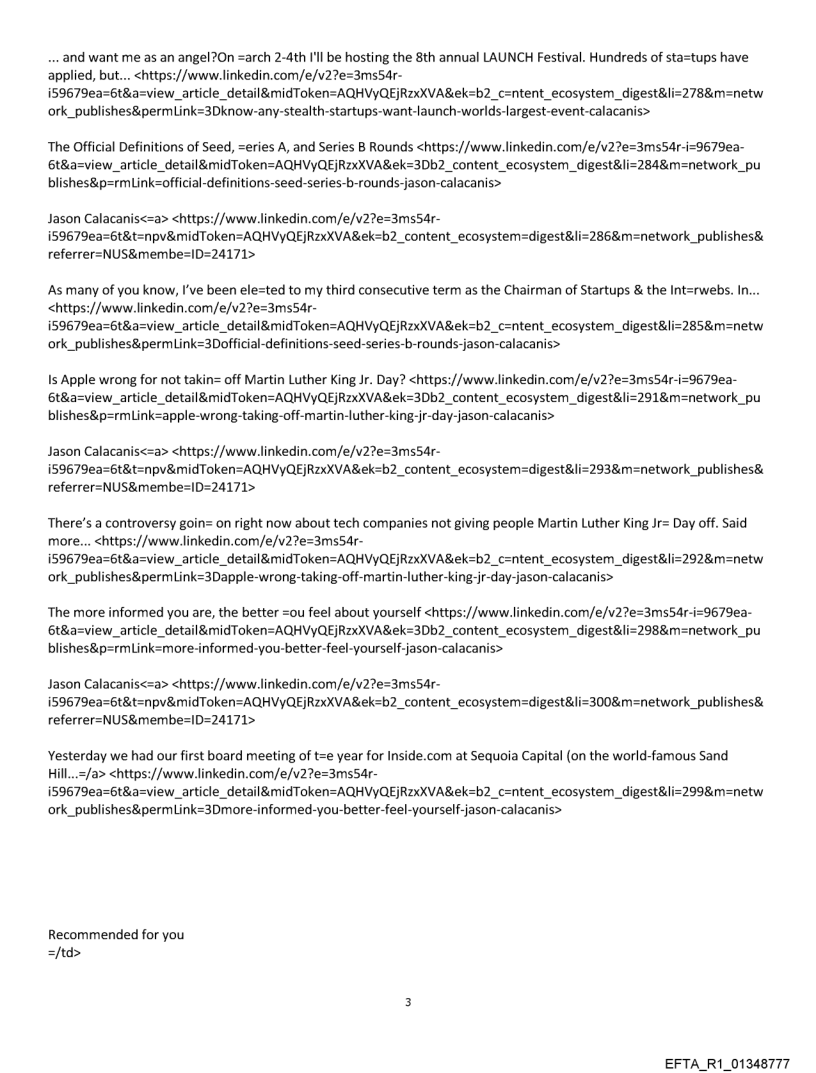 ... and want me as an angel?On =arch 2-4th I'll be hosting the 8th annual LAUNCH Festival. Hundreds of sta=tups have applied, but... <https://www.linkedin.com/e/v2?e=3ms54r-i59679ea=6t&a=view_article_detail&midToken=AQHVyQEjRzxXVA&ek=b2_c=ntent_ecosystem_digest&li=278&m=network_publishes&permLink=3Dknow-any-stealth-startups-want-launch-worlds-largest-event-calacanis>

The Official Definitions of Seed, =eries A, and Series B Rounds <https://www.linkedin.com/e/v2?e=3ms54r-i=9679ea-6t&a=view_article_detail&midToken=AQHVyQEjRzxXVA&ek=3Db2_content_ecosystem_digest&li=284&m=network_publishes&p=rmLink=official-definitions-seed-series-b-rounds-jason-calacanis>

Jason Calacanis<=a> <https://www.linkedin.com/e/v2?e=3ms54r-i59679ea=6t&t=npv&midToken=AQHVyQEjRzxXVA&ek=b2_content_ecosystem=digest&li=286&m=network_publishes&referrer=NUS&membe=ID=24171>

As many of you know, I've been ele=ted to my third consecutive term as the Chairman of Startups & the Int=rwebs. In... <https://www.linkedin.com/e/v2?e=3ms54r-i59679ea=6t&a=view_article_detail&midToken=AQHVyQEjRzxXVA&ek=b2_c=ntent_ecosystem_digest&li=285&m=network_publishes&permLink=3Dofficial-definitions-seed-series-b-rounds-jason-calacanis>

Is Apple wrong for not takin= off Martin Luther King Jr. Day? <https://www.linkedin.com/e/v2?e=3ms54r-i=9679ea-6t&a=view_article_detail&midToken=AQHVyQEjRzxXVA&ek=3Db2_content_ecosystem_digest&li=291&m=network_publishes&p=rmLink=apple-wrong-taking-off-martin-luther-king-jr-day-jason-calacanis>

Jason Calacanis<=a> <https://www.linkedin.com/e/v2?e=3ms54r-i59679ea=6t&t=npv&midToken=AQHVyQEjRzxXVA&ek=b2_content_ecosystem=digest&li=293&m=network_publishes&referrer=NUS&membe=ID=24171>

There's a controversy goin= on right now about tech companies not giving people Martin Luther King Jr= Day off. Said more... <https://www.linkedin.com/e/v2?e=3ms54r-i59679ea=6t&a=view_article_detail&midToken=AQHVyQEjRzxXVA&ek=b2_c=ntent_ecosystem_digest&li=292&m=network_publishes&permLink=3Dapple-wrong-taking-off-martin-luther-king-jr-day-jason-calacanis>

The more informed you are, the better =ou feel about yourself <https://www.linkedin.com/e/v2?e=3ms54r-i=9679ea-6t&a=view_article_detail&midToken=AQHVyQEjRzxXVA&ek=3Db2_content_ecosystem_digest&li=298&m=network_publishes&p=rmLink=more-informed-you-better-feel-yourself-jason-calacanis>

Jason Calacanis<=a> <https://www.linkedin.com/e/v2?e=3ms54r-i59679ea=6t&t=npv&midToken=AQHVyQEjRzxXVA&ek=b2_content_ecosystem=digest&li=300&m=network_publishes&referrer=NUS&membe=ID=24171>

Yesterday we had our first board meeting of t=e year for Inside.com at Sequoia Capital (on the world-famous Sand Hill...=/a> <https://www.linkedin.com/e/v2?e=3ms54r-i59679ea=6t&a=view_article_detail&midToken=AQHVyQEjRzxXVA&ek=b2_c=ntent_ecosystem_digest&li=299&m=network_publishes&permLink=3Dmore-informed-you-better-feel-yourself-jason-calacanis>

Recommended for you
=/td>

3

EFTA_R1_01348777